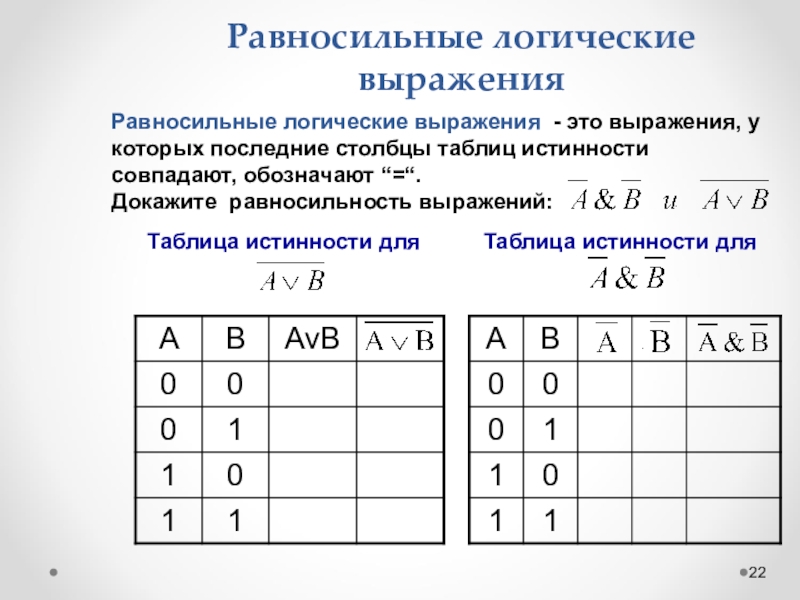 Равносильные логические выражения

Равносильные логические выражения - это выражения, у которых последние столбцы таблиц истинности совпадают, обозначают “=“.
Докажите равносильность выражений: $\overline{A} \& \overline{B}$ и $\overline{A \vee B}$

Таблица истинности для $\overline{A \vee B}$

| A | B | AvB | $\overline{A \vee B}$ |
|---|---|---|---|
| 0 | 0 | | |
| 0 | 1 | | |
| 1 | 0 | | |
| 1 | 1 | | |

Таблица истинности для $\overline{A} \& \overline{B}$

| A | B | $\overline{A}$ | $\overline{B}$ | $\overline{A} \& \overline{B}$ |
|---|---|---|---|---|
| 0 | 0 | | | |
| 0 | 1 | | | |
| 1 | 0 | | | |
| 1 | 1 | | | |

22